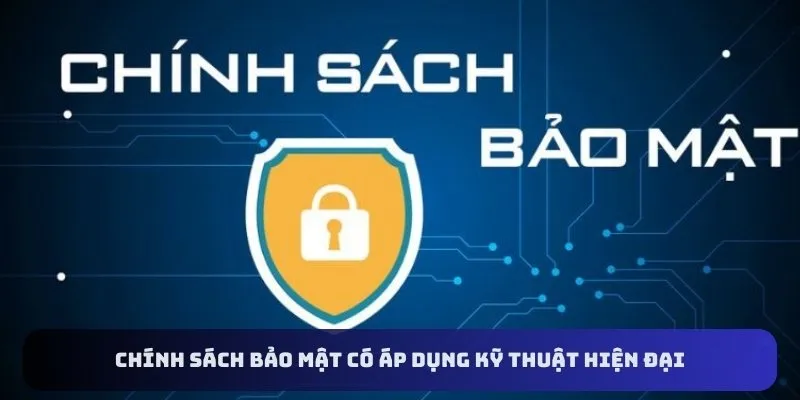 CHÍNH SÁCH
BẢO MẬT

CHÍNH SÁCH BẢO MẬT CÓ ÁP DỤNG KỸ THUẬT HIỆN ĐẠI